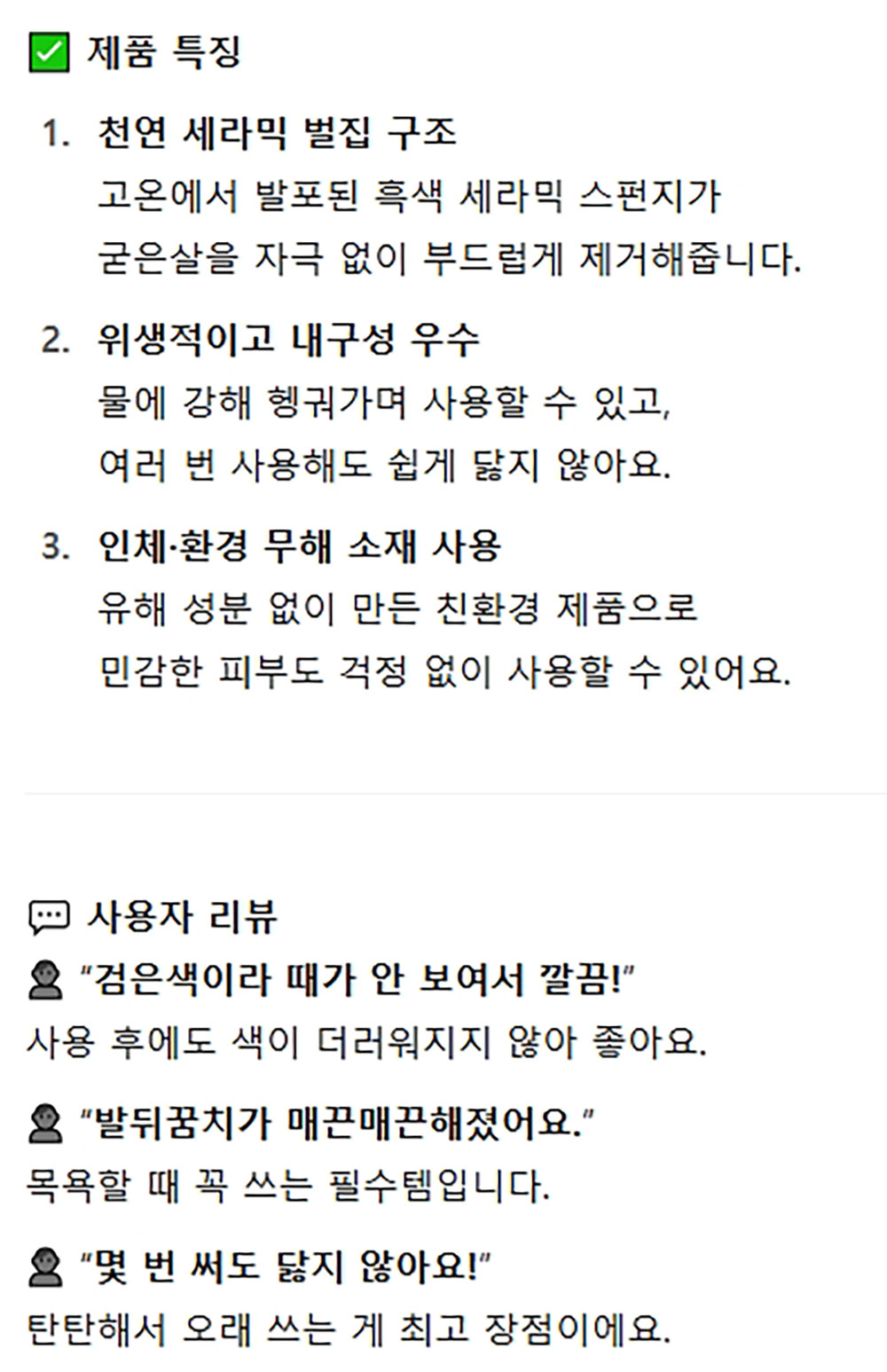 제품 특징

1. 천연 세라믹 벌집 구조
고온에서 발포된 흑색 세라믹 스펀지가
굳은살을 자극 없이 부드럽게 제거해줍니다.

2. 위생적이고 내구성 우수
물에 강해 헹궈가며 사용할 수 있고,
여러 번 사용해도 쉽게 닳지 않아요.

3. 인체·환경 무해 소재 사용
유해 성분 없이 만든 친환경 제품으로
민감한 피부도 걱정 없이 사용할 수 있어요.

사용자 리뷰

"검은색이라 때가 안 보여서 깔끔!"
사용 후에도 색이 더러워지지 않아 좋아요.

"발뒤꿈치가 매끈매끈해졌어요."
목욕할 때 꼭 쓰는 필수템입니다.

"몇 번 써도 닳지 않아요!"
탄탄해서 오래 쓰는 게 최고 장점이에요.